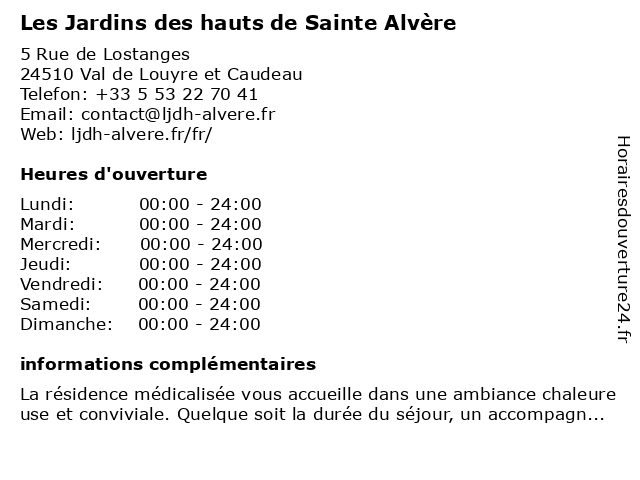 Les Jardins des hauts de Sainte Alvère

5 Rue de Lostanges
24510 Val de Louyre et Caudeau
Telefon: +33 5 53 22 70 41
Email: contact@ljdh-alvere.fr
Web: ljdh-alvere.fr/fr/

Heures d'ouverture

| | |
|---|---|
| Lundi: | 00:00 - 24:00 |
| Mardi: | 00:00 - 24:00 |
| Mercredi: | 00:00 - 24:00 |
| Jeudi: | 00:00 - 24:00 |
| Vendredi: | 00:00 - 24:00 |
| Samedi: | 00:00 - 24:00 |
| Dimanche: | 00:00 - 24:00 |

informations complémentaires

La résidence médicalisée vous accueille dans une ambiance chaleure use et conviviale. Quelque soit la durée du séjour, un accompagn...

Horairesdouverture24.fr